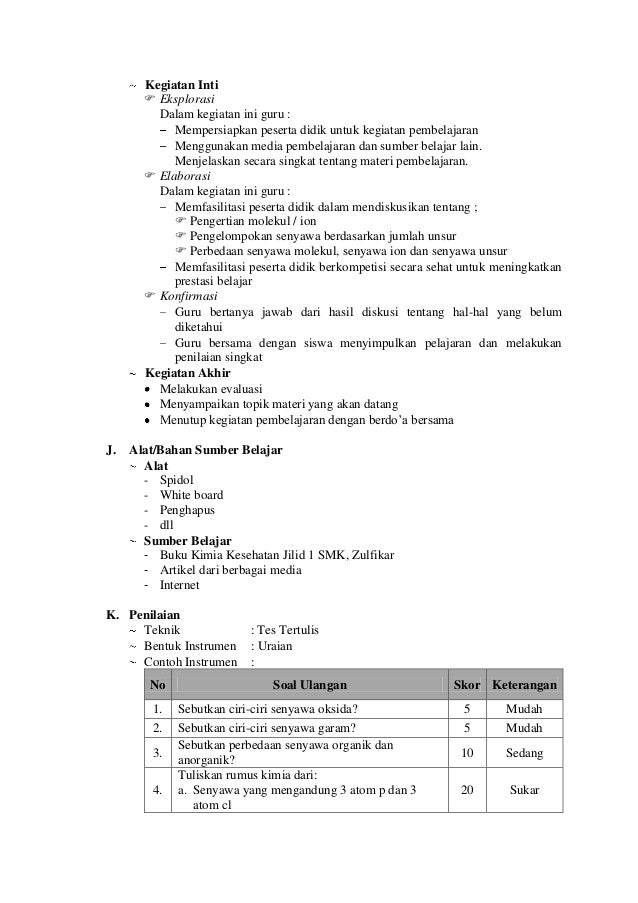 ~ **Kegiatan Inti**

☞ *Eksplorasi*

Dalam kegiatan ini guru :

– Mempersiapkan peserta didik untuk kegiatan pembelajaran

– Menggunakan media pembelajaran dan sumber belajar lain. Menjelaskan secara singkat tentang materi pembelajaran.

☞ *Elaborasi*

Dalam kegiatan ini guru :

– Memfasilitasi peserta didik dalam mendiskusikan tentang ;

☞ Pengertian molekul / ion

☞ Pengelompokan senyawa berdasarkan jumlah unsur

☞ Perbedaan senyawa molekul, senyawa ion dan senyawa unsur

– Memfasilitasi peserta didik berkompetisi secara sehat untuk meningkatkan prestasi belajar

☞ *Konfirmasi*

– Guru bertanya jawab dari hasil diskusi tentang hal-hal yang belum diketahui

– Guru bersama dengan siswa menyimpulkan pelajaran dan melakukan penilaian singkat

~ **Kegiatan Akhir**

• Melakukan evaluasi

• Menyampaikan topik materi yang akan datang

• Menutup kegiatan pembelajaran dengan berdo'a bersama

**J. Alat/Bahan Sumber Belajar**

~ **Alat**

- Spidol
- White board
- Penghapus
- dll

~ **Sumber Belajar**

- Buku Kimia Kesehatan Jilid 1 SMK, Zulfikar
- Artikel dari berbagai media
- Internet

**K. Penilaian**

~ Teknik : Tes Tertulis

~ Bentuk Instrumen : Uraian

~ Contoh Instrumen :

| No | Soal Ulangan | Skor | Keterangan |
|---|---|---|---|
| 1. | Sebutkan ciri-ciri senyawa oksida? | 5 | Mudah |
| 2. | Sebutkan ciri-ciri senyawa garam? | 5 | Mudah |
| 3. | Sebutkan perbedaan senyawa organik dan anorganik? | 10 | Sedang |
| 4. | Tuliskan rumus kimia dari: a. Senyawa yang mengandung 3 atom p dan 3 atom cl | 20 | Sukar |